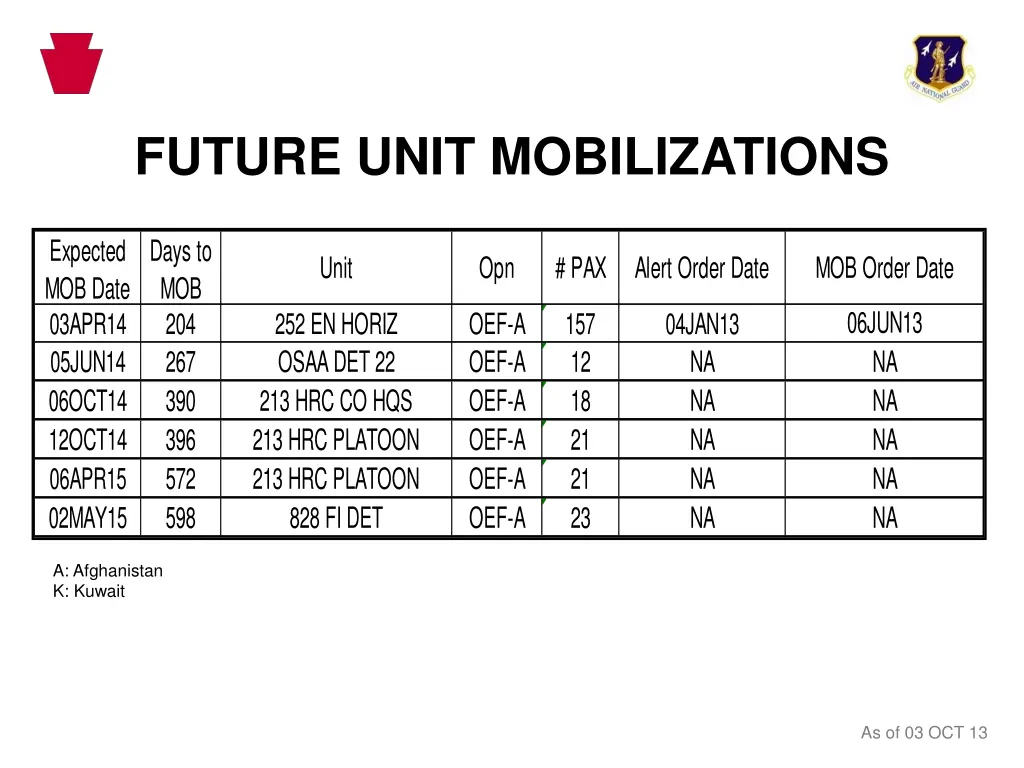 AIR NATIONAL GUARD

FUTURE UNIT MOBILIZATIONS

| Expected MOB Date | Days to MOB | Unit | Opn | # PAX | Alert Order Date | MOB Order Date |
|---|---|---|---|---|---|---|
| 03APR14 | 204 | 252 EN HORIZ | OEF-A | 157 | 04JAN13 | 06JUN13 |
| 05JUN14 | 267 | OSAA DET 22 | OEF-A | 12 | NA | NA |
| 06OCT14 | 390 | 213 HRC CO HQS | OEF-A | 18 | NA | NA |
| 12OCT14 | 396 | 213 HRC PLATOON | OEF-A | 21 | NA | NA |
| 06APR15 | 572 | 213 HRC PLATOON | OEF-A | 21 | NA | NA |
| 02MAY15 | 598 | 828 FI DET | OEF-A | 23 | NA | NA |

A: Afghanistan
K: Kuwait

As of 03 OCT 13